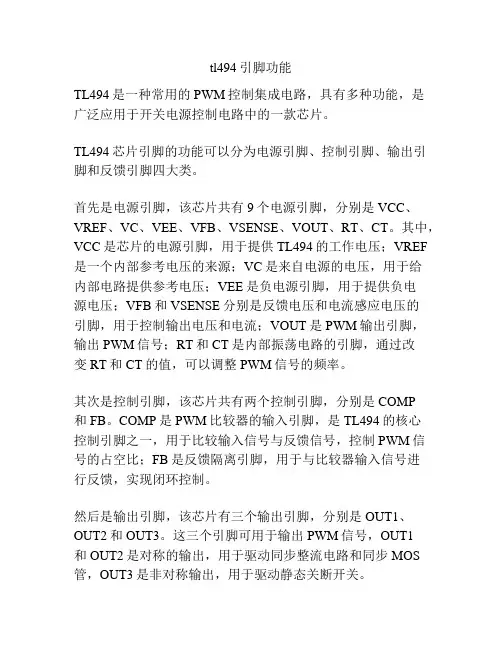 tl494 引脚功能

TL494 是一种常用的 PWM 控制集成电路，具有多种功能，是广泛应用于开关电源控制电路中的一款芯片。

TL494 芯片引脚的功能可以分为电源引脚、控制引脚、输出引脚和反馈引脚四大类。

首先是电源引脚，该芯片共有 9 个电源引脚，分别是 VCC、VREF、VC、VEE、VFB、VSENSE、VOUT、RT、CT。其中，VCC 是芯片的电源引脚，用于提供 TL494 的工作电压；VREF 是一个内部参考电压的来源；VC 是来自电源的电压，用于给内部电路提供参考电压；VEE 是负电源引脚，用于提供负电源电压；VFB 和 VSENSE 分别是反馈电压和电流感应电压的引脚，用于控制输出电压和电流；VOUT 是 PWM 输出引脚，输出 PWM 信号；RT 和 CT 是内部振荡电路的引脚，通过改变 RT 和 CT 的值，可以调整 PWM 信号的频率。

其次是控制引脚，该芯片共有两个控制引脚，分别是 COMP 和 FB。COMP 是 PWM 比较器的输入引脚，是 TL494 的核心控制引脚之一，用于比较输入信号与反馈信号，控制 PWM 信号的占空比；FB 是反馈隔离引脚，用于与比较器输入信号进行反馈，实现闭环控制。

然后是输出引脚，该芯片有三个输出引脚，分别是 OUT1、OUT2 和 OUT3。这三个引脚可用于输出 PWM 信号，OUT1 和 OUT2 是对称的输出，用于驱动同步整流电路和同步 MOS 管，OUT3 是非对称输出，用于驱动静态关断开关。